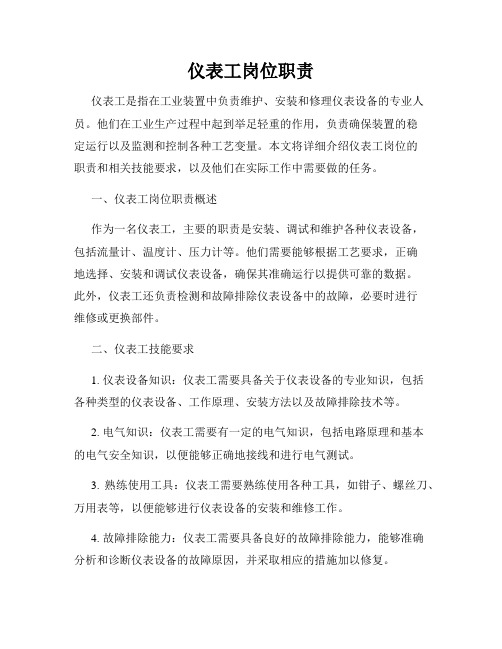 仪表工岗位职责

仪表工是指在工业装置中负责维护、安装和修理仪表设备的专业人员。他们在工业生产过程中起到举足轻重的作用，负责确保装置的稳定运行以及监测和控制各种工艺变量。本文将详细介绍仪表工岗位的职责和相关技能要求，以及他们在实际工作中需要做的任务。

一、仪表工岗位职责概述

作为一名仪表工，主要的职责是安装、调试和维护各种仪表设备，包括流量计、温度计、压力计等。他们需要能够根据工艺要求，正确地选择、安装和调试仪表设备，确保其准确运行以提供可靠的数据。此外，仪表工还负责检测和故障排除仪表设备中的故障，必要时进行维修或更换部件。

二、仪表工技能要求

1. 仪表设备知识：仪表工需要具备关于仪表设备的专业知识，包括各种类型的仪表设备、工作原理、安装方法以及故障排除技术等。

2. 电气知识：仪表工需要有一定的电气知识，包括电路原理和基本的电气安全知识，以便能够正确地接线和进行电气测试。

3. 熟练使用工具：仪表工需要熟练使用各种工具，如钳子、螺丝刀、万用表等，以便能够进行仪表设备的安装和维修工作。

4. 故障排除能力：仪表工需要具备良好的故障排除能力，能够准确分析和诊断仪表设备的故障原因，并采取相应的措施加以修复。